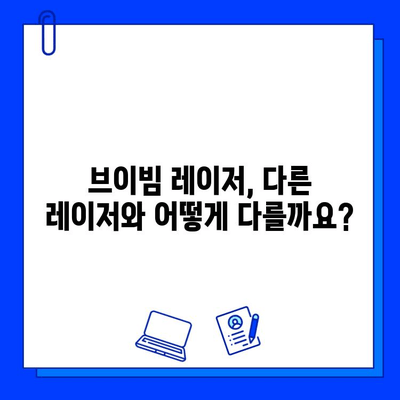 브이빔 레이저, 다른
레이저와 어떻게 다를까요?